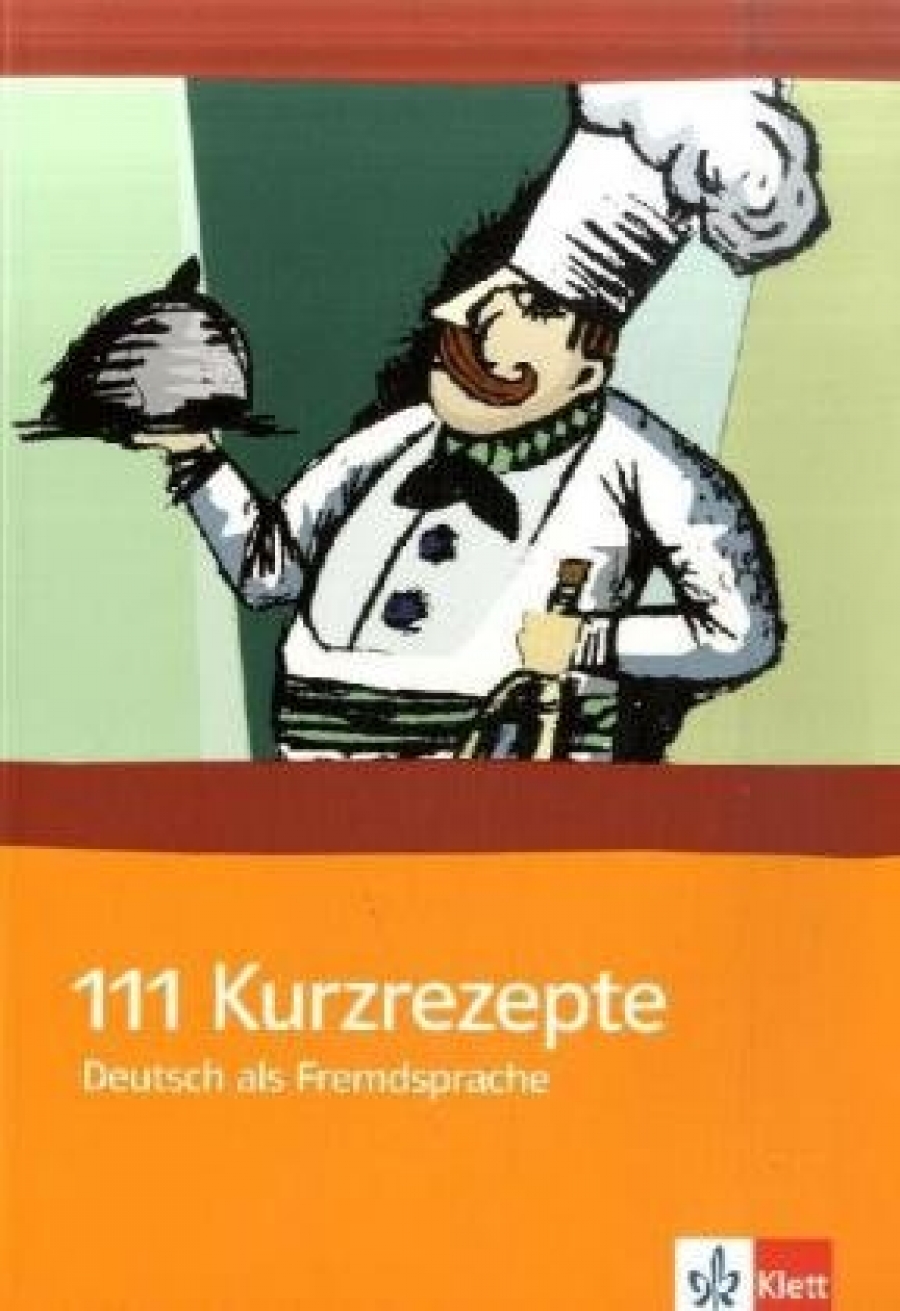 111 Kurzrezepte
Deutsch als Fremdsprache

Klett